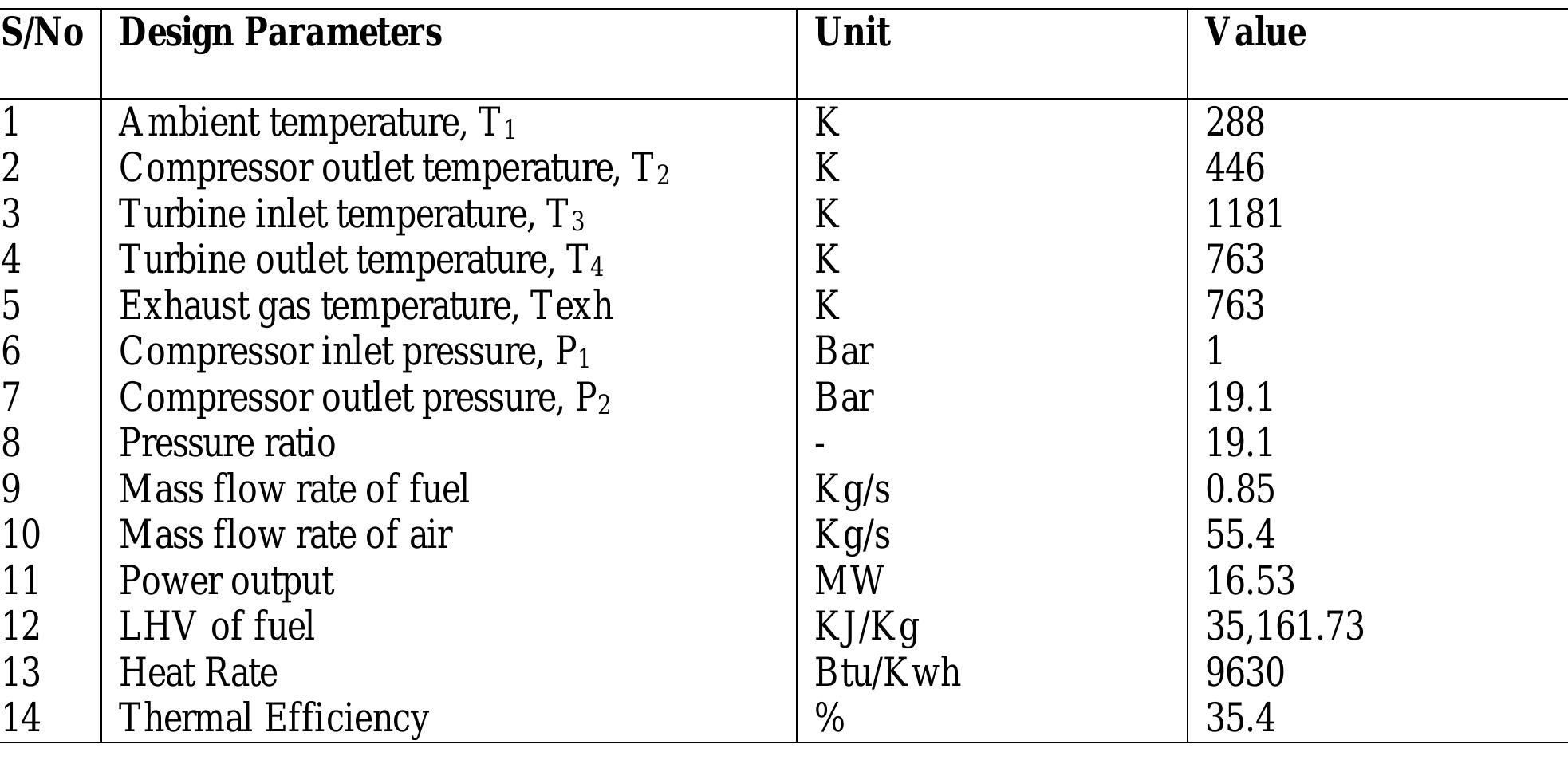 | S/No | Design Parameters | Unit | Value |
|---|---|---|---|
| 1 | Ambient temperature, $T_1$ | K | 288 |
| 2 | Compressor outlet temperature, $T_2$ | K | 446 |
| 3 | Turbine inlet temperature, $T_3$ | K | 1181 |
| 4 | Turbine outlet temperature, $T_4$ | K | 763 |
| 5 | Exhaust gas temperature, Texh | K | 763 |
| 6 | Compressor inlet pressure, $P_1$ | Bar | 1 |
| 7 | Compressor outlet pressure, $P_2$ | Bar | 19.1 |
| 8 | Pressure ratio | - | 19.1 |
| 9 | Mass flow rate of fuel | Kg/s | 0.85 |
| 10 | Mass flow rate of air | Kg/s | 55.4 |
| 11 | Power output | MW | 16.53 |
| 12 | LHV of fuel | KJ/Kg | 35,161.73 |
| 13 | Heat Rate | Btu/Kwh | 9630 |
| 14 | Thermal Efficiency | % | 35.4 |